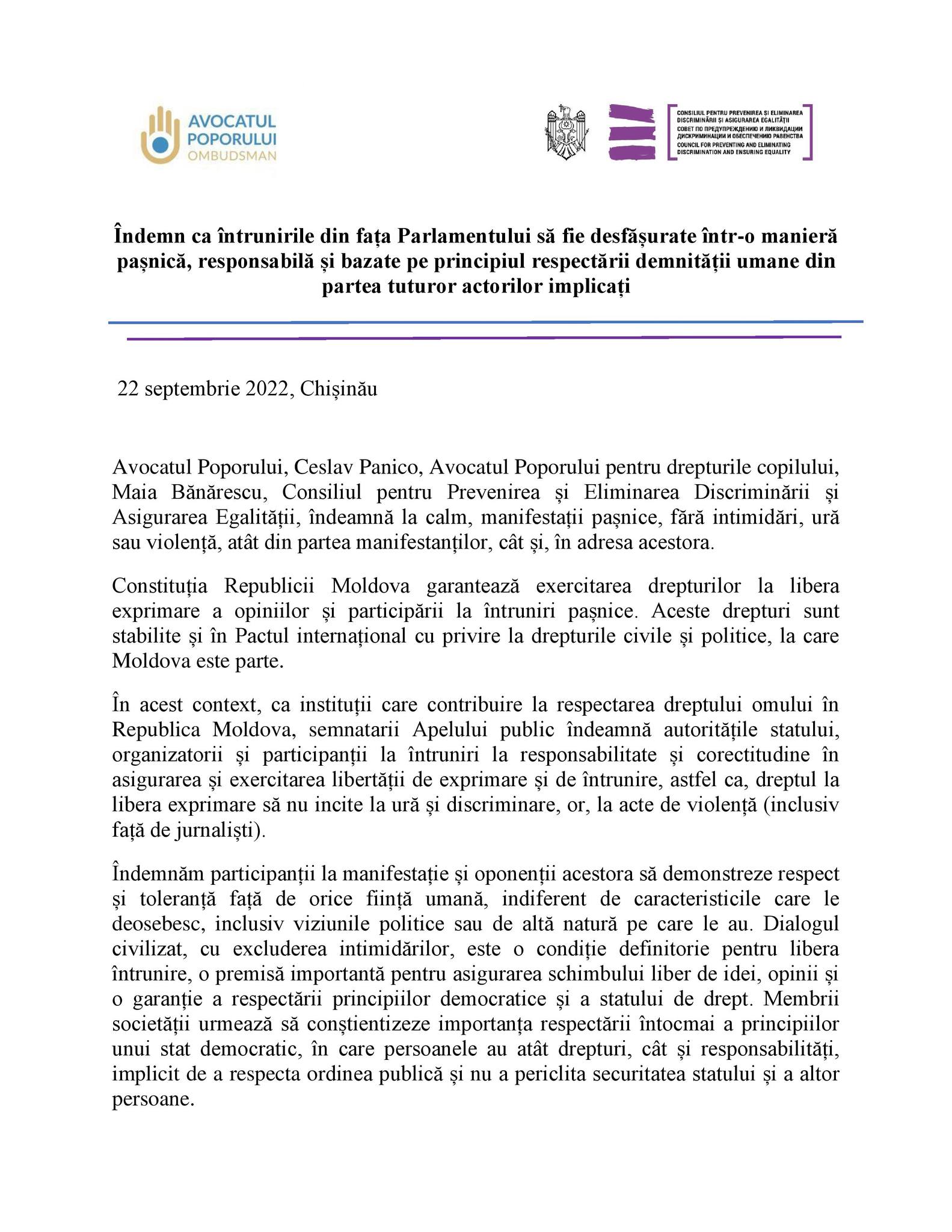 AVOCATUL POPORULUI OMBUDSMAN

CONSILIUL PENTRU PREVENIREA ȘI ELIMINAREA DISCRIMINĂRII ȘI ASIGURAREA EGALITĂȚII
СОВЕТ ПО ПРЕДУПРЕЖДЕНИЮ И ЛИКВИДАЦИИ ДИСКРИМИНАЦИИ И ОБЕСПЕЧЕНИЮ РАВЕНСТВА
COUNCIL FOR PREVENTING AND ELIMINATING DISCRIMINATION AND ENSURING EQUALITY

Îndemn ca întrunirile din fața Parlamentului să fie desfășurate într-o manieră pașnică, responsabilă și bazate pe principiul respectării demnității umane din partea tuturor actorilor implicați

22 septembrie 2022, Chișinău

Avocatul Poporului, Ceslav Panico, Avocatul Poporului pentru drepturile copilului, Maia Bănărescu, Consiliul pentru Prevenirea și Eliminarea Discriminării și Asigurarea Egalității, îndeamnă la calm, manifestații pașnice, fără intimidări, ură sau violență, atât din partea manifestanților, cât și, în adresa acestora.

Constituția Republicii Moldova garantează exercitarea drepturilor la libera exprimare a opiniilor și participării la întruniri pașnice. Aceste drepturi sunt stabilite și în Pactul internațional cu privire la drepturile civile și politice, la care Moldova este parte.

În acest context, ca instituții care contribuire la respectarea dreptului omului în Republica Moldova, semnatarii Apelului public îndeamnă autoritățile statului, organizatorii și participanții la întruniri la responsabilitate și corectitudine în asigurarea și exercitarea libertății de exprimare și de întrunire, astfel ca, dreptul la libera exprimare să nu incite la ură și discriminare, or, la acte de violență (inclusiv față de jurnaliști).

Îndemnăm participanții la manifestație și oponenții acestora să demonstreze respect și toleranță față de orice ființă umană, indiferent de caracteristicile care le deosebesc, inclusiv viziunile politice sau de altă natură pe care le au. Dialogul civilizat, cu excluderea intimidărilor, este o condiție definitorie pentru libera întrunire, o premisă importantă pentru asigurarea schimbului liber de idei, opinii și o garanție a respectării principiilor democratice și a statului de drept. Membrii societății urmează să conștientizeze importanța respectării întocmai a principiilor unui stat democratic, în care persoanele au atât drepturi, cât și responsabilități, implicit de a respecta ordinea publică și nu a periclita securitatea statului și a altor persoane.